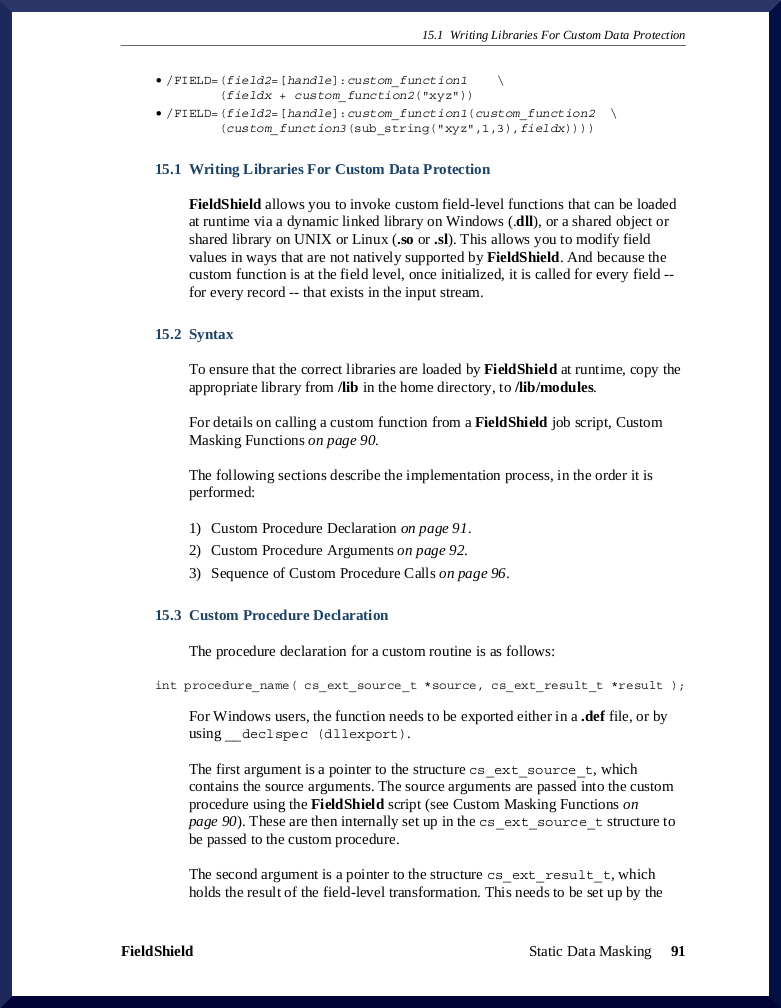 15.1 Writing Libraries For Custom Data Protection

• /FIELD=(field2=[handle]:custom_function1 \
(fieldx + custom_function2("xyz"))
• /FIELD=(field2=[handle]:custom_function1(custom_function2 \
(custom_function3(sub_string("xyz",1,3),fieldx))))

15.1 Writing Libraries For Custom Data Protection

FieldShield allows you to invoke custom field-level functions that can be loaded at runtime via a dynamic linked library on Windows (.dll), or a shared object or shared library on UNIX or Linux (.so or .sl). This allows you to modify field values in ways that are not natively supported by FieldShield. And because the custom function is at the field level, once initialized, it is called for every field -- for every record -- that exists in the input stream.

15.2 Syntax

To ensure that the correct libraries are loaded by FieldShield at runtime, copy the appropriate library from /lib in the home directory, to /lib/modules.

For details on calling a custom function from a FieldShield job script, Custom Masking Functions on page 90.

The following sections describe the implementation process, in the order it is performed:

1) Custom Procedure Declaration on page 91.
2) Custom Procedure Arguments on page 92.
3) Sequence of Custom Procedure Calls on page 96.

15.3 Custom Procedure Declaration

The procedure declaration for a custom routine is as follows:

int procedure_name( cs_ext_source_t *source, cs_ext_result_t *result );

For Windows users, the function needs to be exported either in a .def file, or by using __declspec (dllexport).

The first argument is a pointer to the structure cs_ext_source_t, which contains the source arguments. The source arguments are passed into the custom procedure using the FieldShield script (see Custom Masking Functions on page 90). These are then internally set up in the cs_ext_source_t structure to be passed to the custom procedure.

The second argument is a pointer to the structure cs_ext_result_t, which holds the result of the field-level transformation. This needs to be set up by the

FieldShield Static Data Masking 91